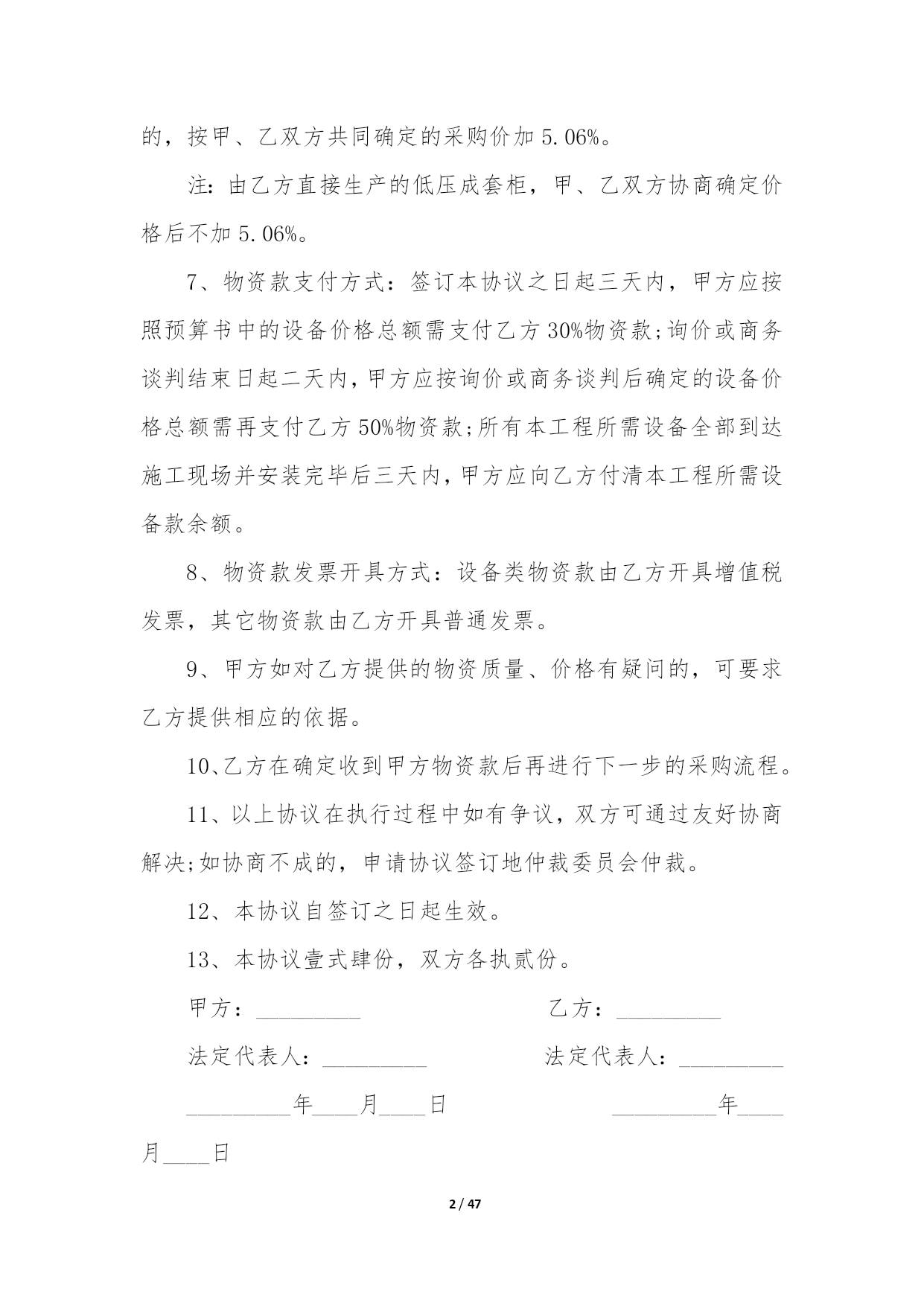 的，按甲、乙双方共同确定的采购价加 5.06%。

注：由乙方直接生产的低压成套柜，甲、乙双方协商确定价格后不加 5.06%。

7、物资款支付方式：签订本协议之日起三天内，甲方应按照预算书中的设备价格总额需支付乙方 30%物资款;询价或商务谈判结束日起二天内，甲方应按询价或商务谈判后确定的设备价格总额需再支付乙方 50%物资款;所有本工程所需设备全部到达施工现场并安装完毕后三天内，甲方应向乙方付清本工程所需设备款余额。

8、物资款发票开具方式：设备类物资款由乙方开具增值税发票，其它物资款由乙方开具普通发票。

9、甲方如对乙方提供的物资质量、价格有疑问的，可要求乙方提供相应的依据。

10、乙方在确定收到甲方物资款后再进行下一步的采购流程。

11、以上协议在执行过程中如有争议，双方可通过友好协商解决;如协商不成的，申请协议签订地仲裁委员会仲裁。

12、本协议自签订之日起生效。

13、本协议壹式肆份，双方各执贰份。

甲方：_________ 乙方：_________

法定代表人：_________ 法定代表人：_________

_________年____月____日 _________年____月____日

2 / 47